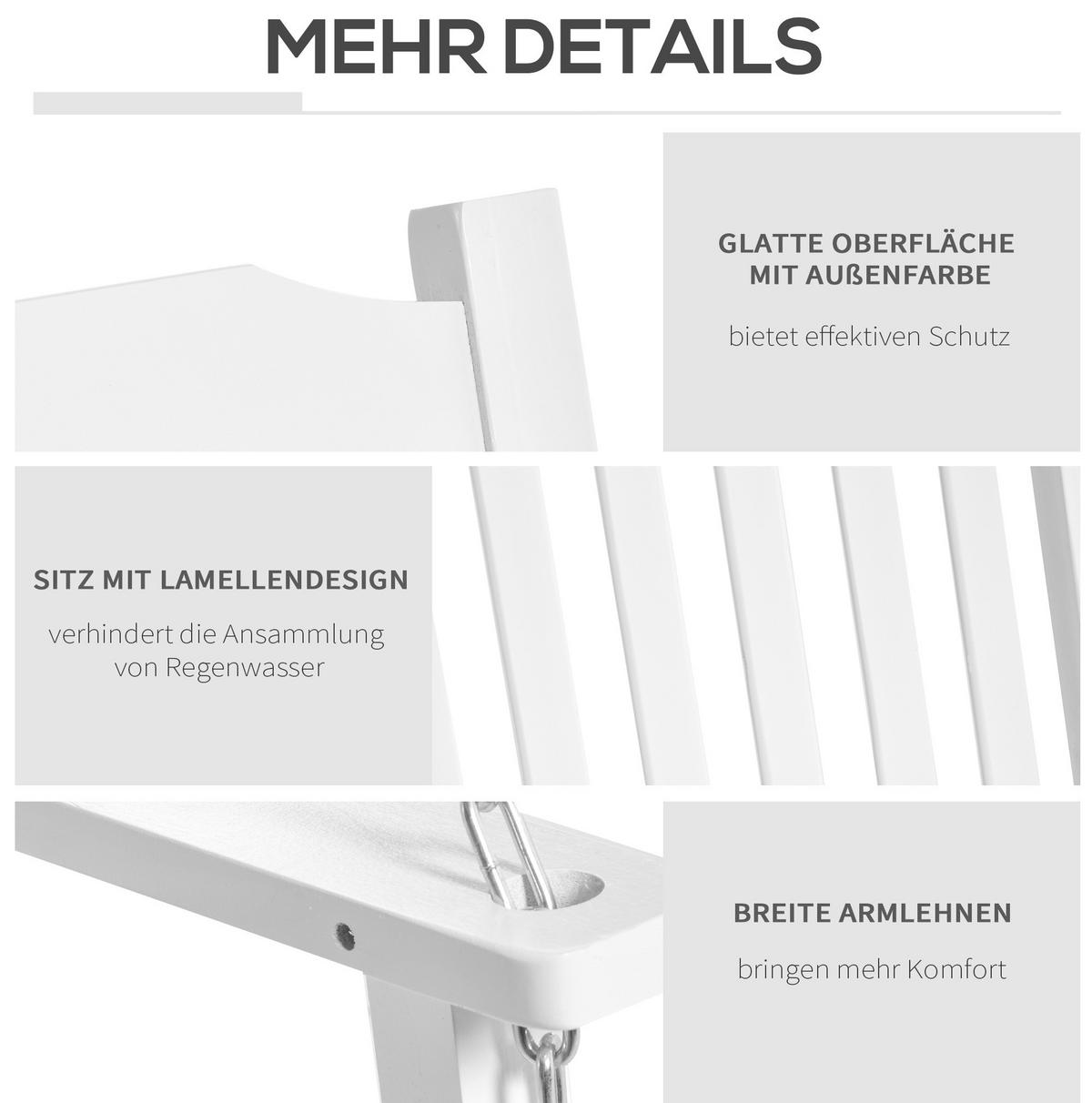 MEHR DETAILS

GLATTE OBERFLÄCHE MIT AUßENFARBE

bietet effektiven Schutz

SITZ MIT LAMELLENDESIGN

verhindert die Ansammlung von Regenwasser

BREITE ARMLEHNEN

bringen mehr Komfort